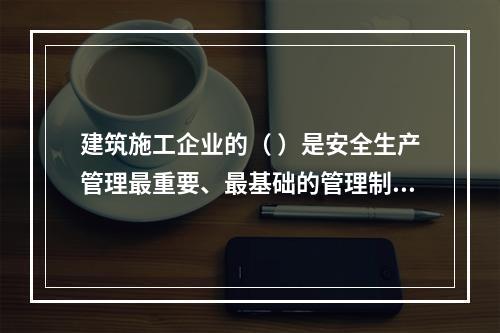 建筑施工企业的（）是安全生产管理最重要、最基础的管理制...